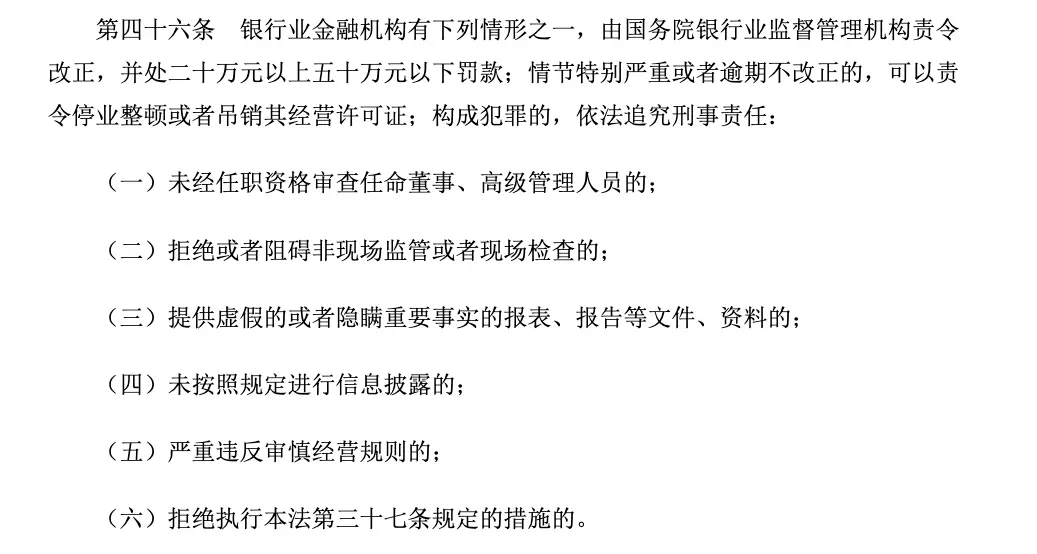 第四十六条　银行业金融机构有下列情形之一，由国务院银行业监督管理机构责令改正，并处二十万元以上五十万元以下罚款；情节特别严重或者逾期不改正的，可以责令停业整顿或者吊销其经营许可证；构成犯罪的，依法追究刑事责任：

（一）未经任职资格审查任命董事、高级管理人员的；

（二）拒绝或者阻碍非现场监管或者现场检查的；

（三）提供虚假的或者隐瞒重要事实的报表、报告等文件、资料的；

（四）未按照规定进行信息披露的；

（五）严重违反审慎经营规则的；

（六）拒绝执行本法第三十七条规定的措施的。